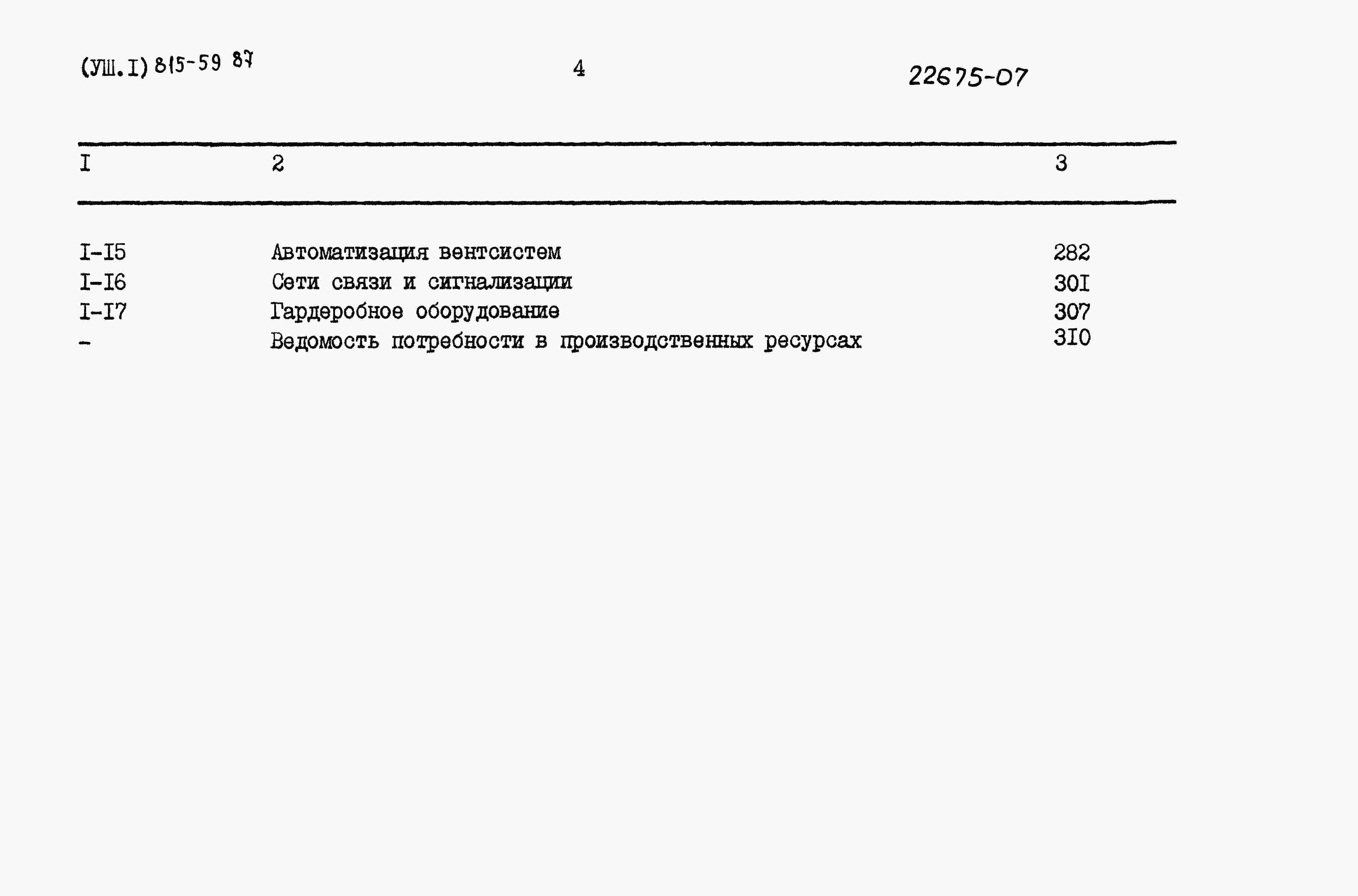 (УШ.I) 815-59 87 4 22675-07

| I | 2 | 3 |
|---|---|---|
| I-I5 | Автоматизация вентсистем | 282 |
| I-I6 | Сети связи и сигнализации | 30I |
| I-I7 | Гардеробное оборудование | 307 |
| - | Ведомость потребности в производственных ресурсах | 3I0 |